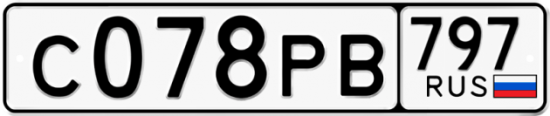 С078РВ 797 RUS